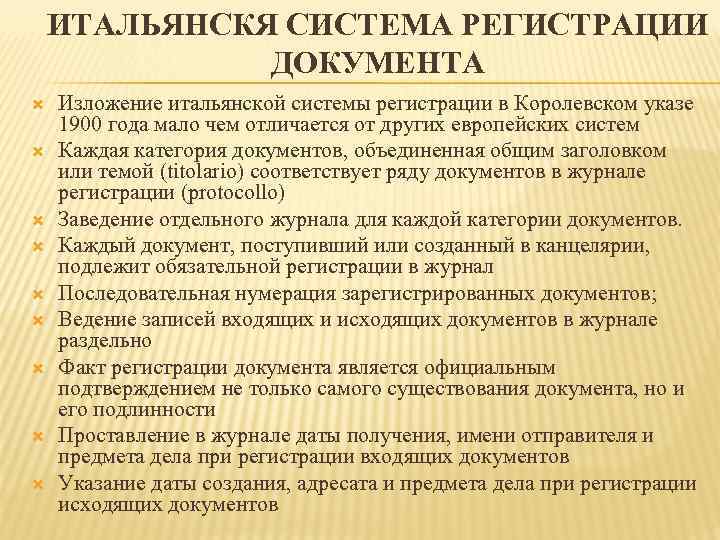 ИТАЛЬЯНСКЯ СИСТЕМА РЕГИСТРАЦИИ ДОКУМЕНТА

Изложение итальянской системы регистрации в Королевском указе 1900 года мало чем отличается от других европейских систем

Каждая категория документов, объединенная общим заголовком или темой (titolario) соответствует ряду документов в журнале регистрации (protocollo)

Заведение отдельного журнала для каждой категории документов.

Каждый документ, поступивший или созданный в канцелярии, подлежит обязательной регистрации в журнал

Последовательная нумерация зарегистрированных документов;

Ведение записей входящих и исходящих документов в журнале раздельно

Факт регистрации документа является официальным подтверждением не только самого существования документа, но и его подлинности

Проставление в журнале даты получения, имени отправителя и предмета дела при регистрации входящих документов

Указание даты создания, адресата и предмета дела при регистрации исходящих документов